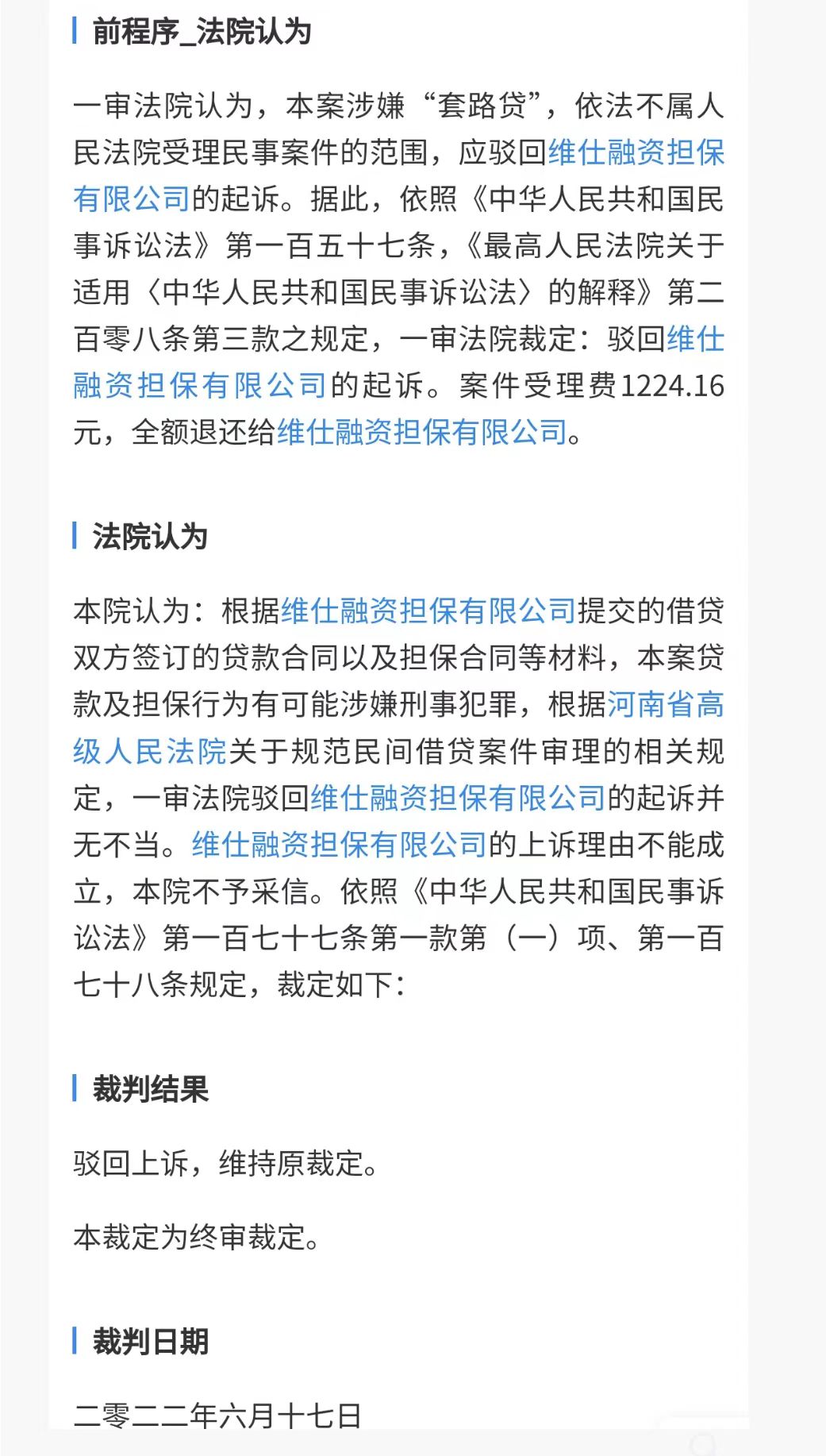 前程序_法院认为

一审法院认为，本案涉嫌“套路贷”，依法不属人民法院受理民事案件的范围，应驳回维仕融资担保有限公司的起诉。据此，依照《中华人民共和国民事诉讼法》第一百五十七条，《最高人民法院关于适用〈中华人民共和国民事诉讼法〉的解释》第二百零八条第三款之规定，一审法院裁定：驳回维仕融资担保有限公司的起诉。案件受理费1224.16元，全额退还给维仕融资担保有限公司。

法院认为

本院认为：根据维仕融资担保有限公司提交的借贷双方签订的贷款合同以及担保合同等材料，本案贷款及担保行为有可能涉嫌刑事犯罪，根据河南省高级人民法院关于规范民间借贷案件审理的相关规定，一审法院驳回维仕融资担保有限公司的起诉并无不当。维仕融资担保有限公司的上诉理由不能成立，本院不予采信。依照《中华人民共和国民事诉讼法》第一百七十七条第一款第（一）项、第一百七十八条规定，裁定如下：

裁判结果

驳回上诉，维持原裁定。

本裁定为终审裁定。

裁判日期

二零二二年六月十七日